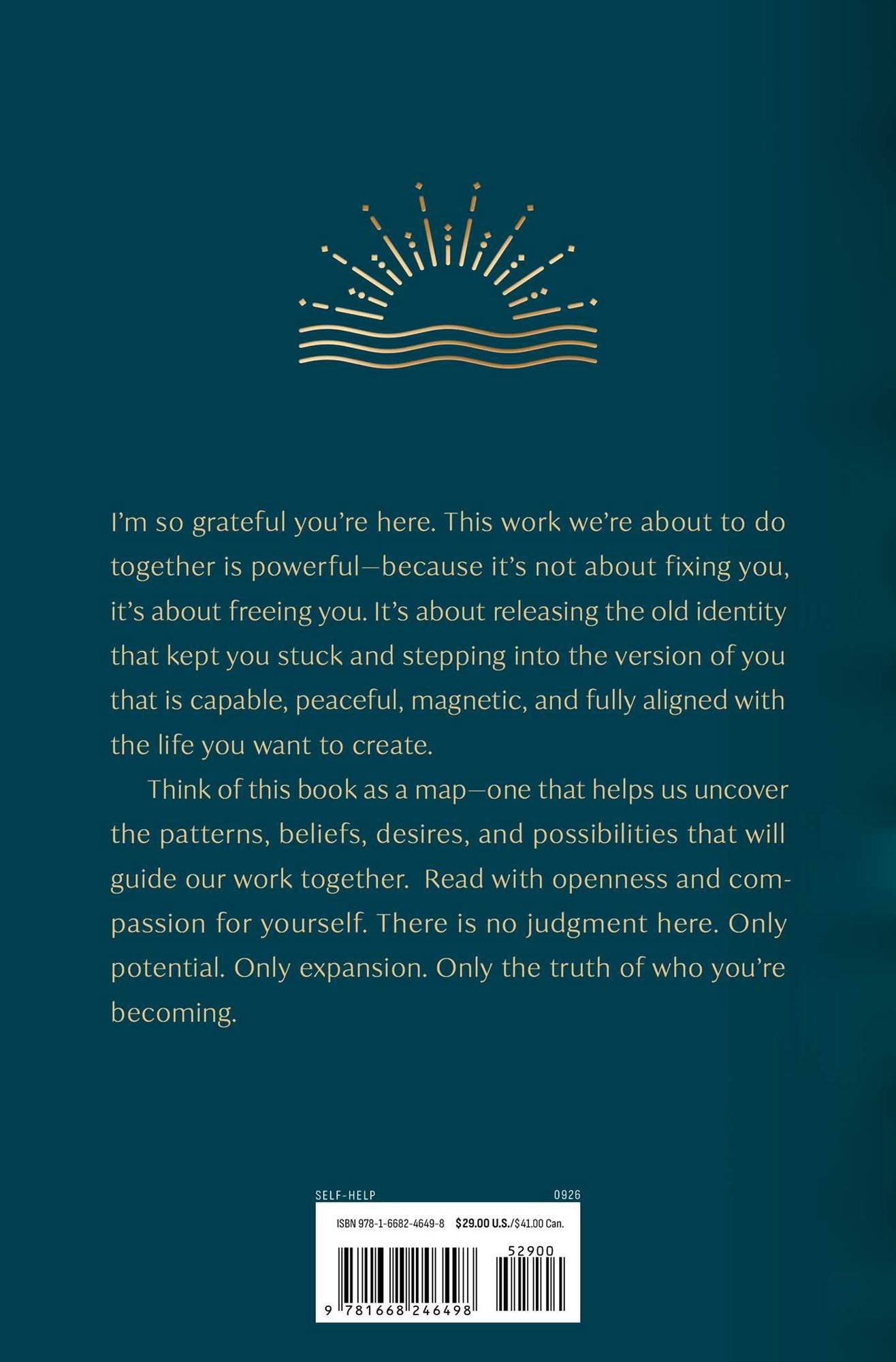 I'm so grateful you're here. This work we're about to do together is powerful—because it's not about fixing you, it's about freeing you. It's about releasing the old identity that kept you stuck and stepping into the version of you that is capable, peaceful, magnetic, and fully aligned with the life you want to create.

Think of this book as a map—one that helps us uncover the patterns, beliefs, desires, and possibilities that will guide our work together. Read with openness and compassion for yourself. There is no judgment here. Only potential. Only expansion. Only the truth of who you're becoming.

SELF-HELP 0926

ISBN 978-1-6682-4649-8 $29.00 U.S./$41.00 Can.

52900

9 781668 246498